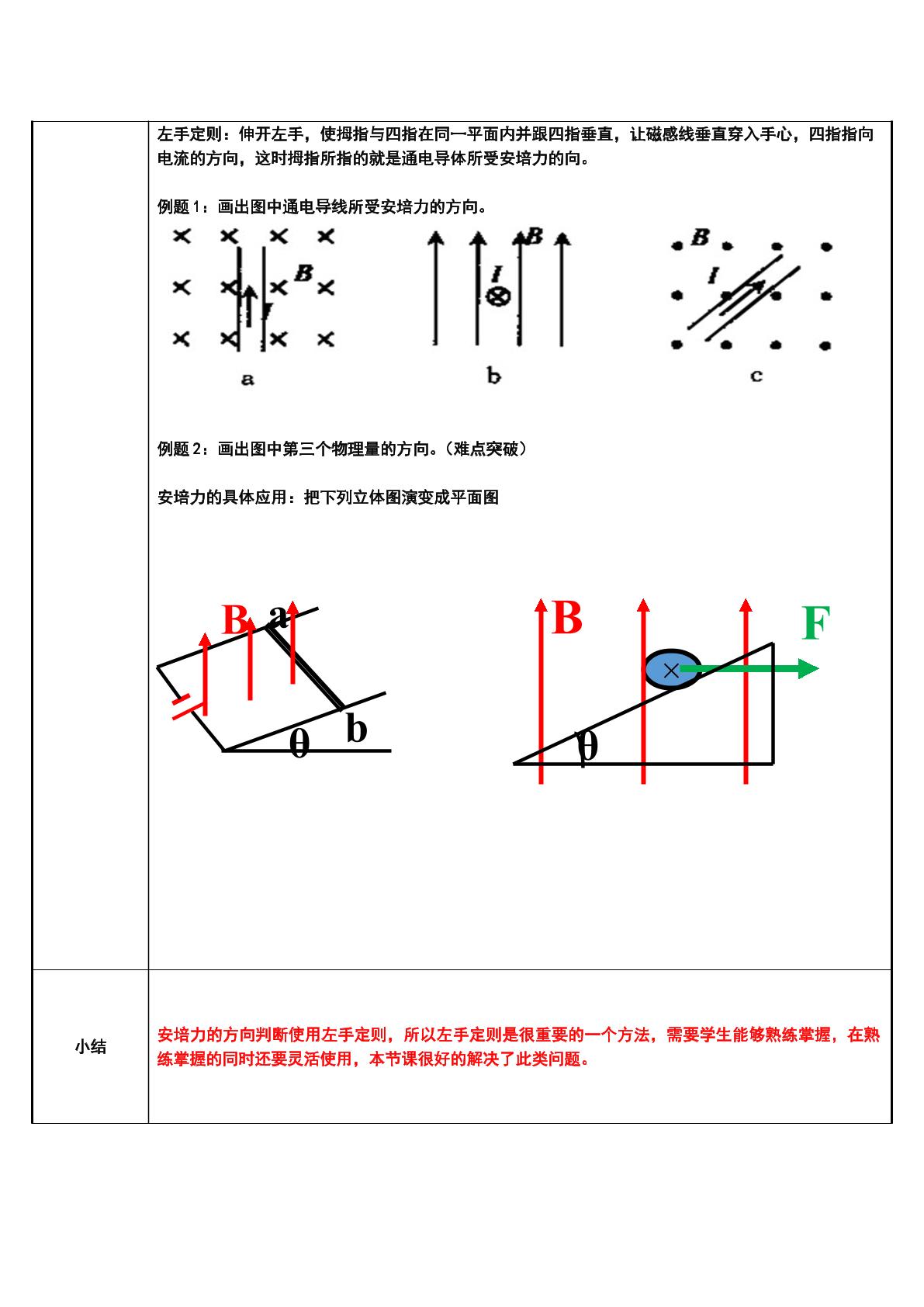 左手定则：伸开左手，使拇指与四指在同一平面内并跟四指垂直，让磁感线垂直穿入手心，四指指向电流的方向，这时拇指所指的就是通电导体所受安培力的向。

例题1：画出图中通电导线所受安培力的方向。

B
I
a

B
I
b

B
I
c

例题2：画出图中第三个物理量的方向。（难点突破）

安培力的具体应用：把下列立体图演变成平面图

B
a
b
θ

B
F
θ

小结

安培力的方向判断使用左手定则，所以左手定则是很重要的一个方法，需要学生能够熟练掌握，在熟练掌握的同时还要灵活使用，本节课很好的解决了此类问题。